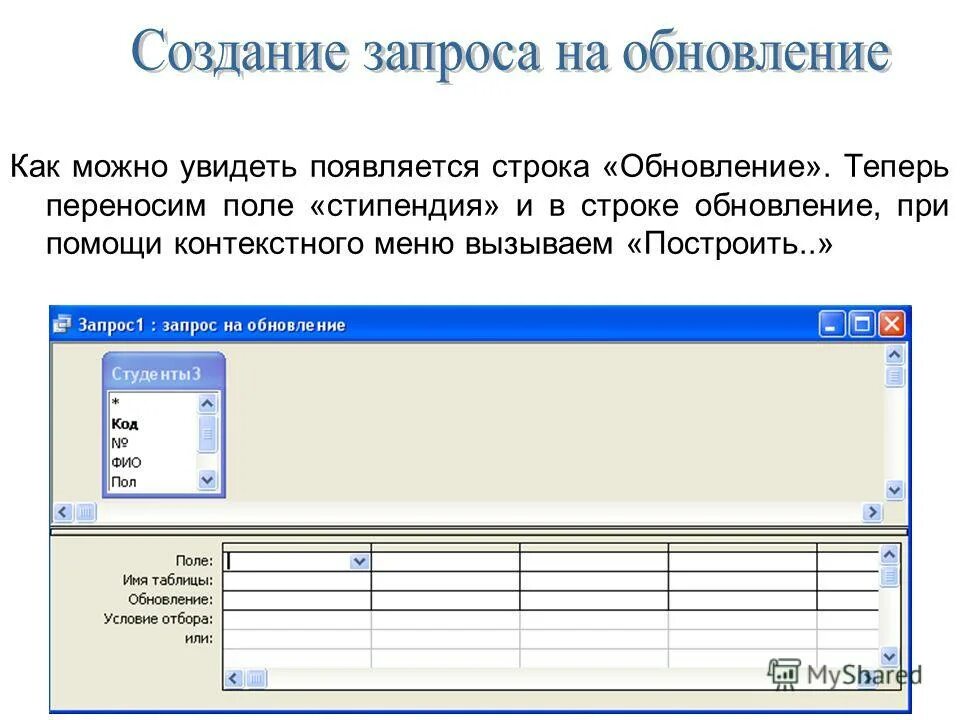 Создание запроса на обновление

Как можно увидеть появляется строка «Обновление». Теперь переносим поле «стипендия» и в строке обновление, при помощи контекстного меню вызываем «Построить..»

Запрос1 : запрос на обновление

Студенты3
*
Код
№
ФИО
Пол

Поле:
Имя таблицы:
Обновление:
Условие отбора:
или:

MyShared